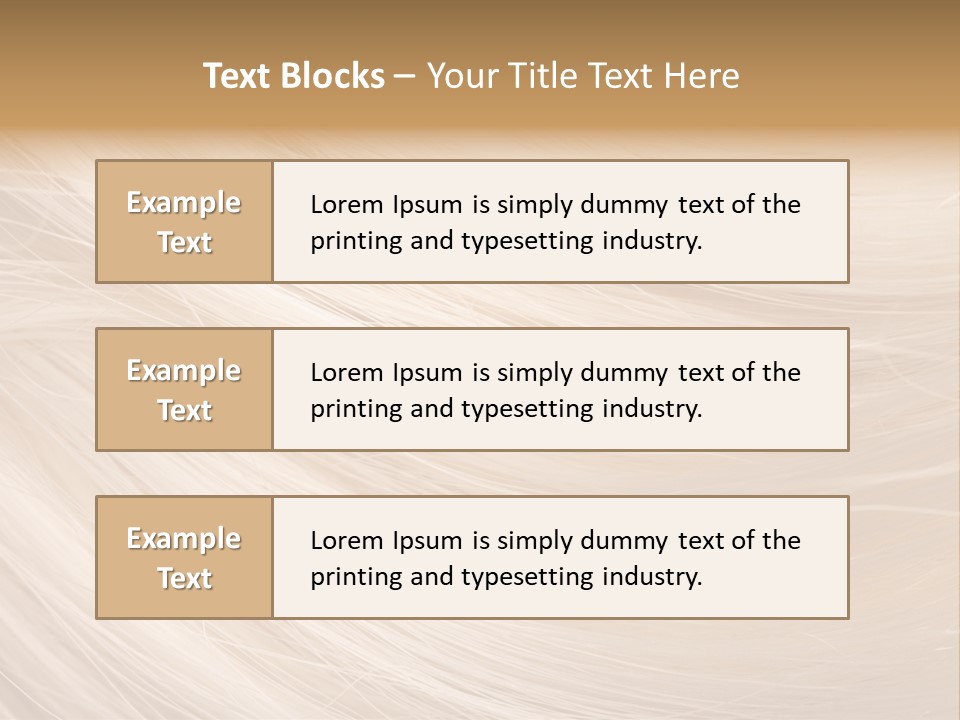 Text Blocks – Your Title Text Here

Example Text

Lorem Ipsum is simply dummy text of the printing and typesetting industry.

Example Text

Lorem Ipsum is simply dummy text of the printing and typesetting industry.

Example Text

Lorem Ipsum is simply dummy text of the printing and typesetting industry.